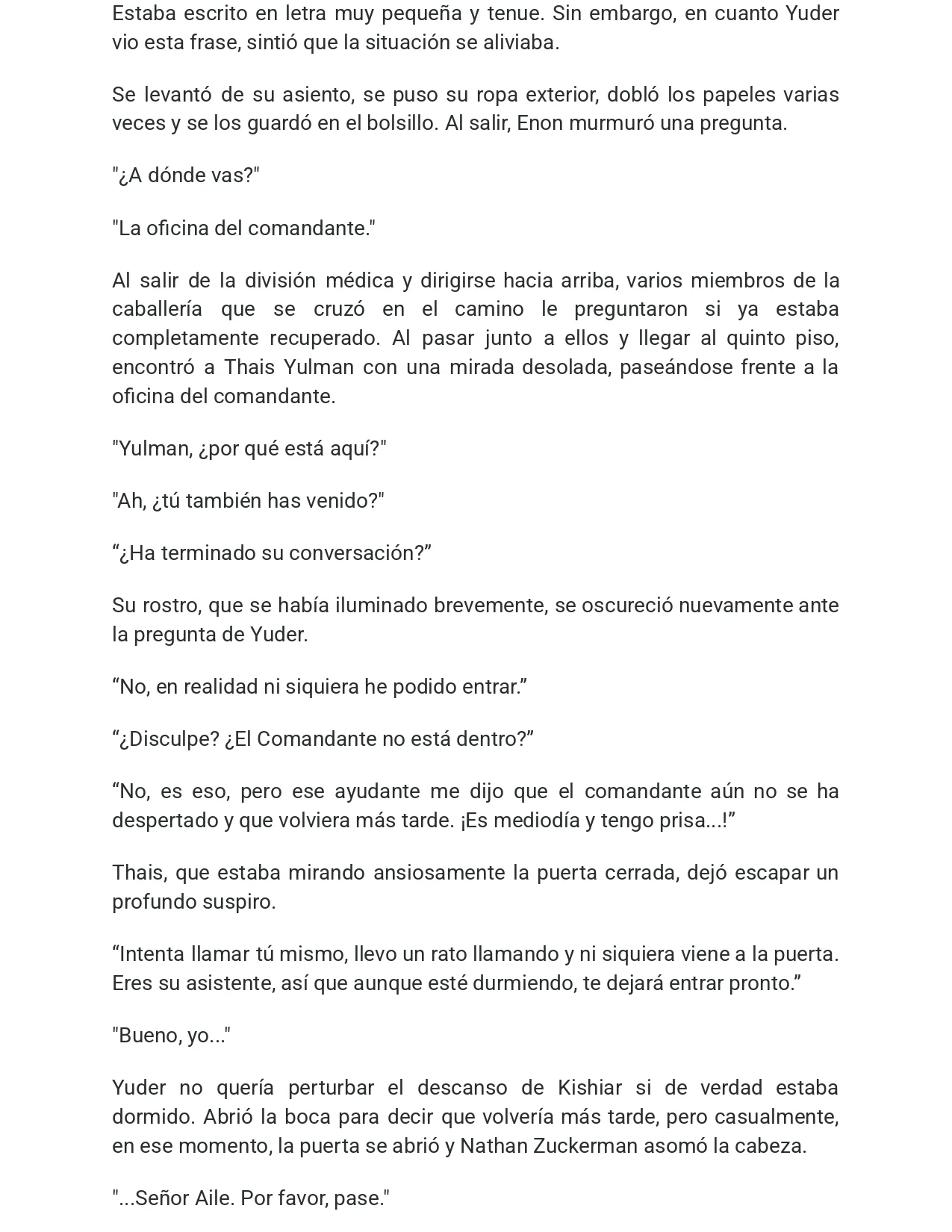 Estaba escrito en letra muy pequeña y tenue. Sin embargo, en cuanto Yuder vio esta frase, sintió que la situación se aliviaba.

Se levantó de su asiento, se puso su ropa exterior, dobló los papeles varias veces y se los guardó en el bolsillo. Al salir, Enon murmuró una pregunta.

"¿A dónde vas?"

"La oficina del comandante."

Al salir de la división médica y dirigirse hacia arriba, varios miembros de la caballería que se cruzó en el camino le preguntaron si ya estaba completamente recuperado. Al pasar junto a ellos y llegar al quinto piso, encontró a Thais Yulman con una mirada desolada, paseándose frente a la oficina del comandante.

"Yulman, ¿por qué está aquí?"

"Ah, ¿tú también has venido?"

"¿Ha terminado su conversación?"

Su rostro, que se había iluminado brevemente, se oscureció nuevamente ante la pregunta de Yuder.

"No, en realidad ni siquiera he podido entrar."

"¿Disculpe? ¿El Comandante no está dentro?"

"No, es eso, pero ese ayudante me dijo que el comandante aún no se ha despertado y que volviera más tarde. ¡Es mediodía y tengo prisa...!"

Thais, que estaba mirando ansiosamente la puerta cerrada, dejó escapar un profundo suspiro.

"Intenta llamar tú mismo, llevo un rato llamando y ni siquiera viene a la puerta. Eres su asistente, así que aunque esté durmiendo, te dejará entrar pronto."

"Bueno, yo..."

Yuder no quería perturbar el descanso de Kishiar si de verdad estaba dormido. Abrió la boca para decir que volvería más tarde, pero casualmente, en ese momento, la puerta se abrió y Nathan Zuckerman asomó la cabeza.

"...Señor Aile. Por favor, pase."